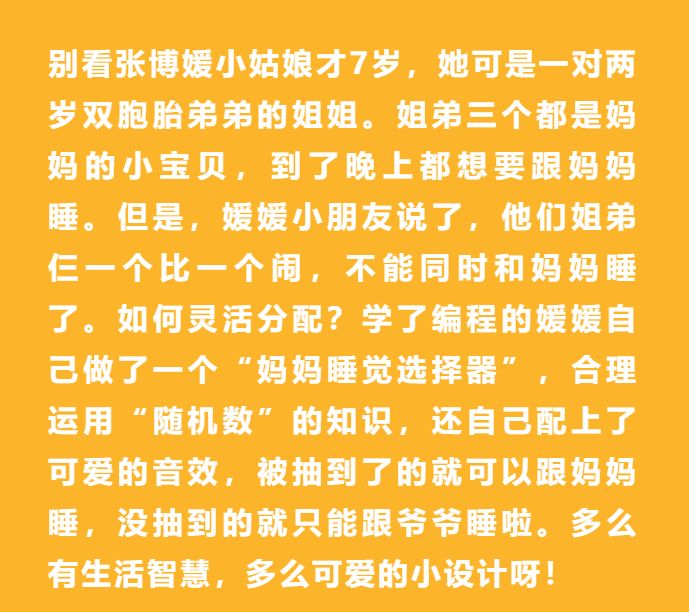 别看张博媛小姑娘才7岁，她可是一对两岁双胞胎弟弟的姐姐。姐弟三个都是妈妈的小宝贝，到了晚上都想要跟妈妈睡。但是，媛媛小朋友说了，他们姐弟仨一个比一个闹，不能同时和妈妈睡了。如何灵活分配？学了编程的媛媛自己做了一个“妈妈睡觉选择器”，合理运用“随机数”的知识，还自己配上了可爱的音效，被抽到了的就可以跟妈妈睡，没抽到的就只能跟爷爷睡啦。多么有生活智慧，多么可爱的小设计呀！